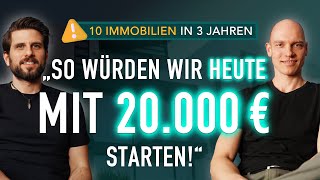 10 IMMOBILIEN IN 3 JAHREN

„SO WÜRDEN WIR HEUTE MIT 20.000 € STARTEN!“